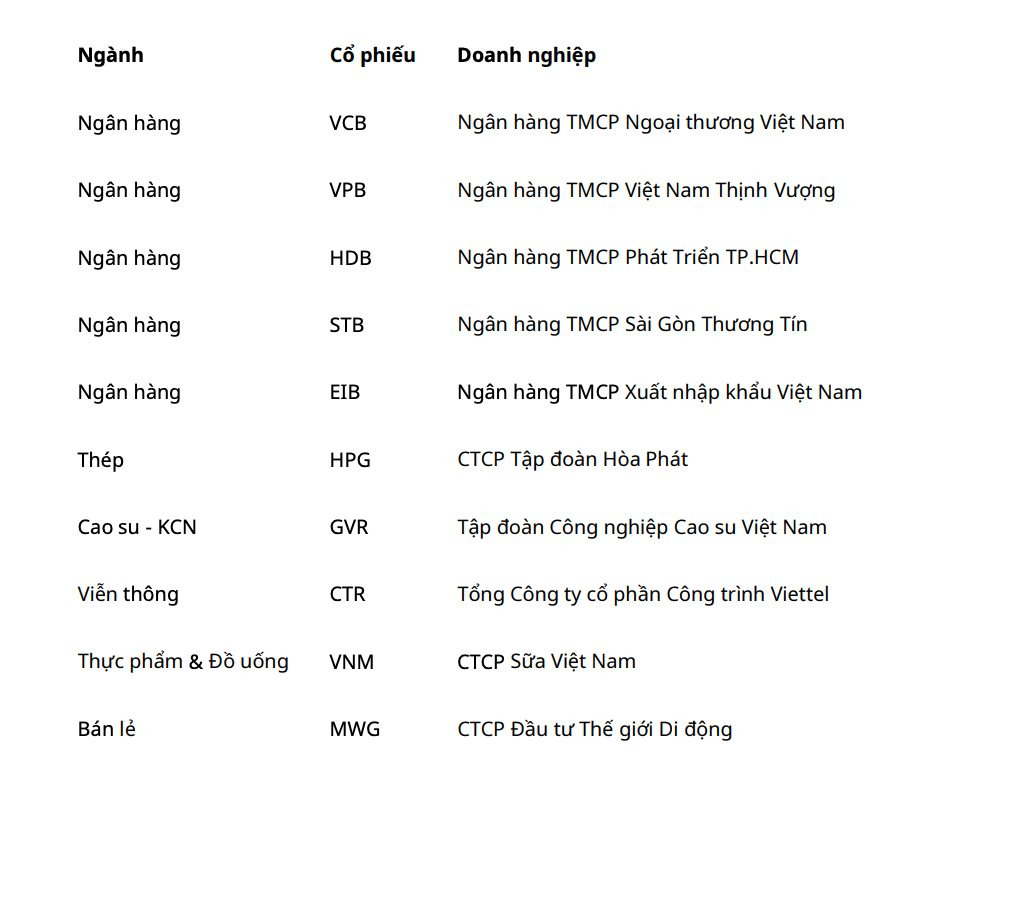 | Ngành | Cổ phiếu | Doanh nghiệp |
|---|---|---|
| Ngân hàng | VCB | Ngân hàng TMCP Ngoại thương Việt Nam |
| Ngân hàng | VPB | Ngân hàng TMCP Việt Nam Thịnh Vượng |
| Ngân hàng | HDB | Ngân hàng TMCP Phát Triển TP.HCM |
| Ngân hàng | STB | Ngân hàng TMCP Sài Gòn Thương Tín |
| Ngân hàng | EIB | Ngân hàng TMCP Xuất nhập khẩu Việt Nam |
| Thép | HPG | CTCP Tập đoàn Hòa Phát |
| Cao su - KCN | GVR | Tập đoàn Công nghiệp Cao su Việt Nam |
| Viễn thông | CTR | Tổng Công ty cổ phần Công trình Viettel |
| Thực phẩm & Đồ uống | VNM | CTCP Sữa Việt Nam |
| Bán lẻ | MWG | CTCP Đầu tư Thế giới Di động |